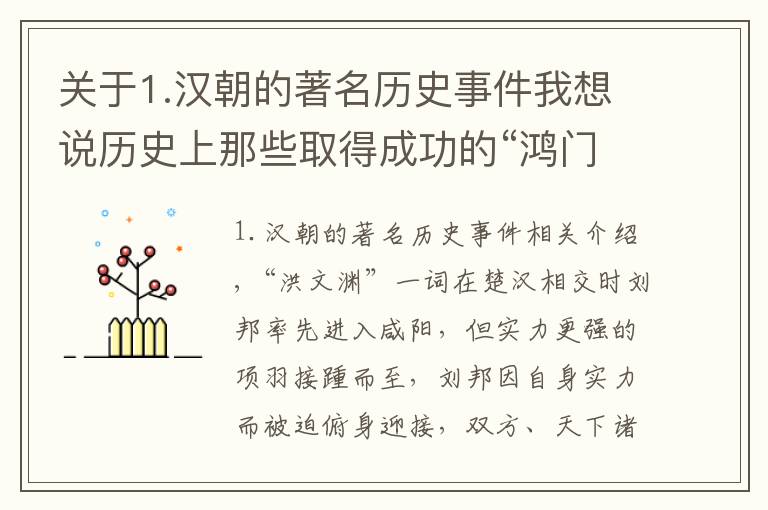 关于1.汉朝的著名历史事件我想说历史上那些取得成功的“鸿门

1. 汉朝的著名历史事件相关介绍，“洪文渊”一词在楚汉相交时刘邦率先进入咸阳，但实力更强的项羽接踵而至，刘邦因自身实力而被迫俯身迎接，双方、天下诸